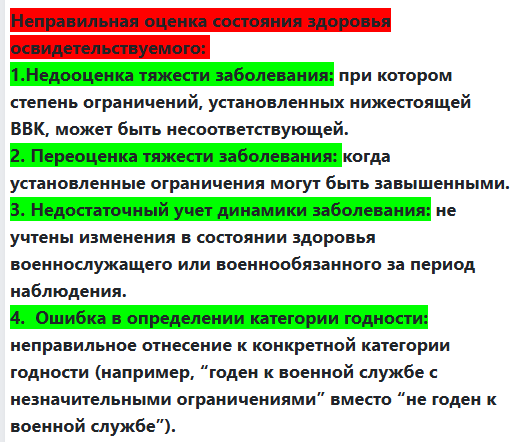 Неправильная оценка состояния здоровья освидетельствуемого:

1.Недооценка тяжести заболевания: при котором степень ограничений, установленных нижестоящей ВВК, может быть несоответствующей.

2. Переоценка тяжести заболевания: когда установленные ограничения могут быть завышенными.

3. Недостаточный учет динамики заболевания: не учтены изменения в состоянии здоровья военнослужащего или военнообязанного за период наблюдения.

4. Ошибка в определении категории годности: неправильное отнесение к конкретной категории годности (например, “годен к военной службе с незначительными ограничениями” вместо “не годен к военной службе”).